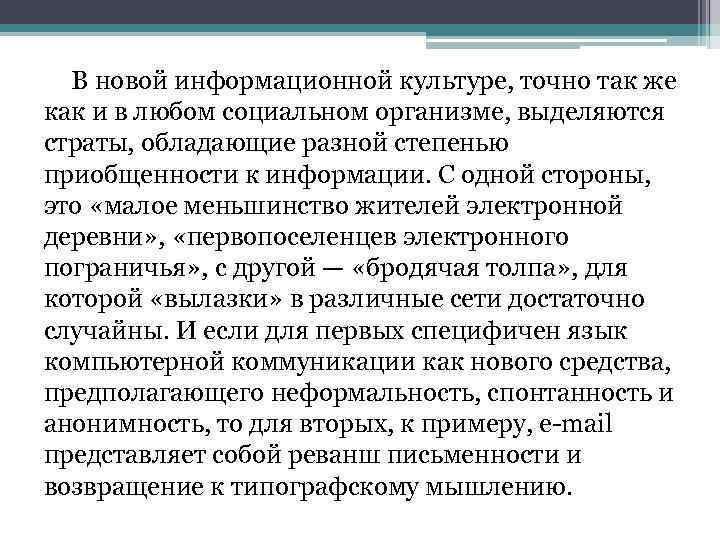 В новой информационной культуре, точно так же как и в любом социальном организме, выделяются страты, обладающие разной степенью приобщенности к информации. С одной стороны, это «малое меньшинство жителей электронной деревни», «первопоселенцев электронного пограничья», с другой — «бродячая толпа», для которой «вылазки» в различные сети достаточно случайны. И если для первых специфичен язык компьютерной коммуникации как нового средства, предполагающего неформальность, спонтанность и анонимность, то для вторых, к примеру, e-mail представляет собой реванш письменности и возвращение к типографскому мышлению.